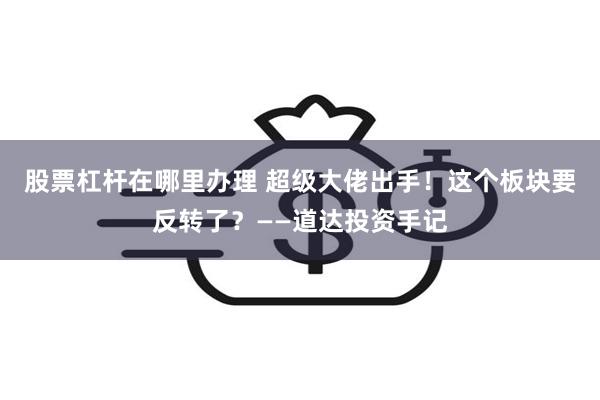 股票杠杆在哪里办理 超级大佬出手！这个板块要反转了？——道达投资手记